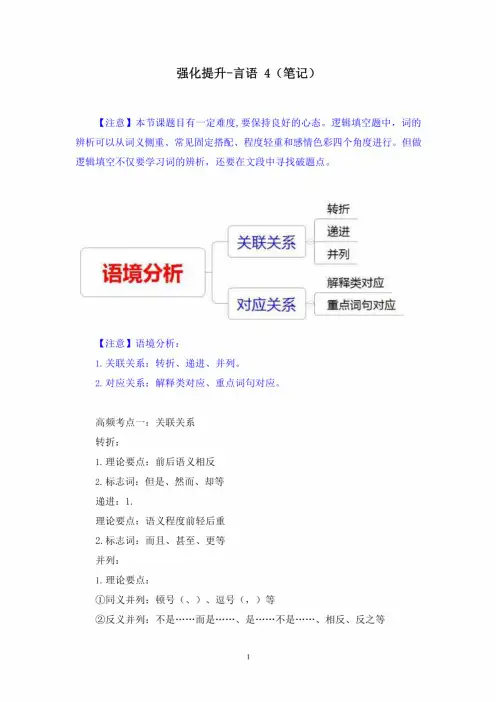 强化提升-言语 4（笔记）

【注意】本节课题目有一定难度，要保持良好的心态。逻辑填空题中，词的辨析可以从词义侧重、常见固定搭配、程度轻重和感情色彩四个角度进行。但做逻辑填空不仅要学习词的辨析，还要在文段中寻找破题点。

语境分析
关联关系
转折
递进
并列
对应关系
解释类对应
重点词句对应

【注意】语境分析：
1. 关联关系：转折、递进、并列。
2. 对应关系：解释类对应、重点词句对应。

高频考点一：关联关系
转折：
1. 理论要点：前后语义相反
2. 标志词：但是、然而、却等
递进：1.
理论要点：语义程度前轻后重
2. 标志词：而且、甚至、更等
并列：
1. 理论要点：
①同义并列：顿号（、）、逗号（，）等
②反义并列：不是……而是……、是……不是……、相反、反之等

1